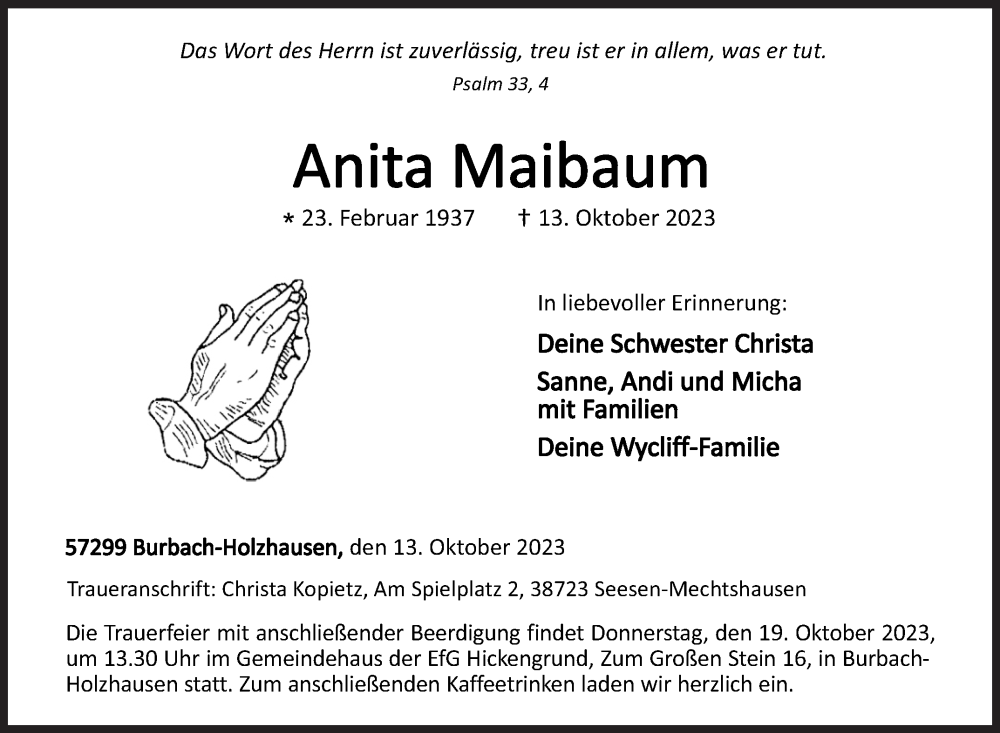 Das Wort des Herrn ist zuverlässig, treu ist er in allem, was er tut.
Psalm 33, 4

Anita Maibaum

* 23. Februar 1937 † 13. Oktober 2023

In liebevoller Erinnerung:

Deine Schwester Christa

Sanne, Andi und Micha mit Familien

Deine Wycliff-Familie

57299 Burbach-Holzhausen, den 13. Oktober 2023

Traueranschrift: Christa Kopietz, Am Spielplatz 2, 38723 Seesen-Mechtshausen

Die Trauerfeier mit anschließender Beerdigung findet Donnerstag, den 19. Oktober 2023, um 13.30 Uhr im Gemeindehaus der EfG Hickengrund, Zum Großen Stein 16, in Burbach-Holzhausen statt. Zum anschließenden Kaffeetrinken laden wir herzlich ein.